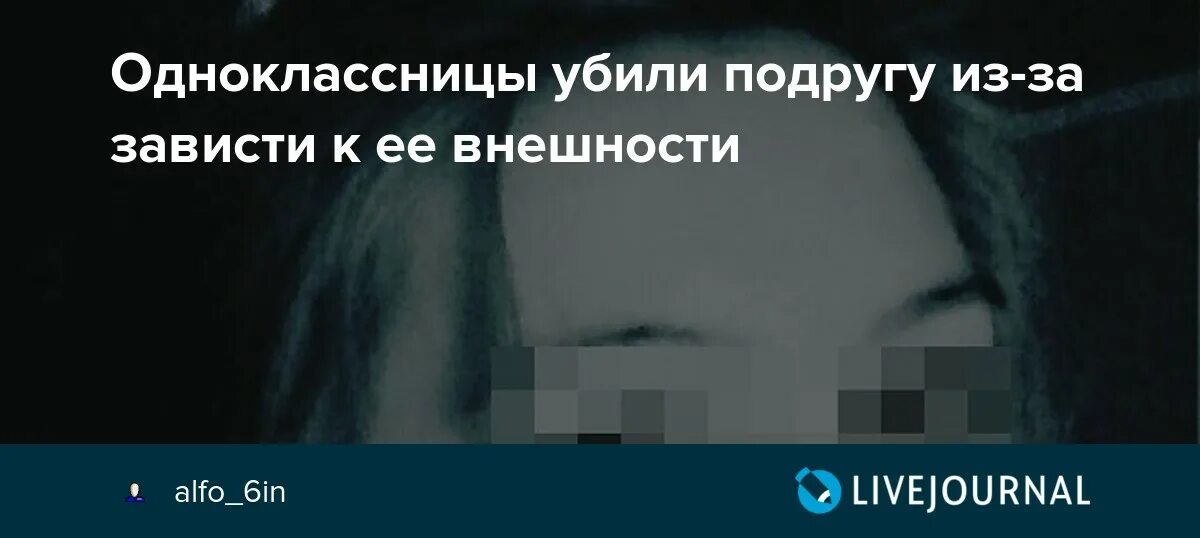 Одноклассницы убили подругу из-за зависти к ее внешности

alfo_6in

LIVEJOURNAL